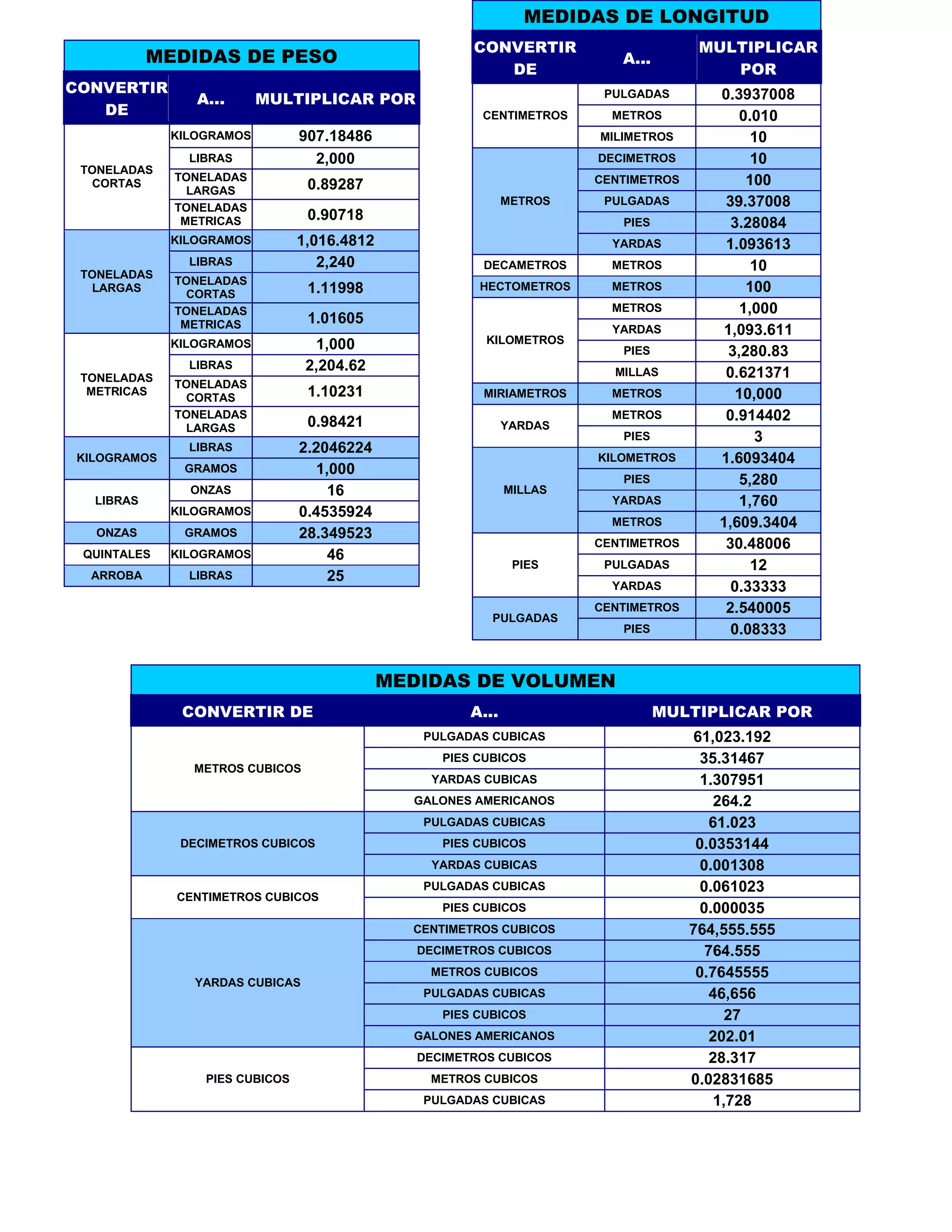 MEDIDAS DE PESO

| CONVERTIR DE | A... | MULTIPLICAR POR |
|---|---|---|
| TONELADAS CORTAS | KILOGRAMOS | 907.18486 |
| | LIBRAS | 2,000 |
| | TONELADAS LARGAS | 0.89287 |
| | TONELADAS METRICAS | 0.90718 |
| TONELADAS LARGAS | KILOGRAMOS | 1,016.4812 |
| | LIBRAS | 2,240 |
| | TONELADAS CORTAS | 1.11998 |
| | TONELADAS METRICAS | 1.01605 |
| TONELADAS METRICAS | KILOGRAMOS | 1,000 |
| | LIBRAS | 2,204.62 |
| | TONELADAS CORTAS | 1.10231 |
| | TONELADAS LARGAS | 0.98421 |
| KILOGRAMOS | LIBRAS | 2.2046224 |
| | GRAMOS | 1,000 |
| LIBRAS | ONZAS | 16 |
| | KILOGRAMOS | 0.4535924 |
| ONZAS | GRAMOS | 28.349523 |
| QUINTALES | KILOGRAMOS | 46 |
| ARROBA | LIBRAS | 25 |

MEDIDAS DE LONGITUD

| CONVERTIR DE | A... | MULTIPLICAR POR |
|---|---|---|
| CENTIMETROS | PULGADAS | 0.3937008 |
| | METROS | 0.010 |
| | MILIMETROS | 10 |
| METROS | DECIMETROS | 10 |
| | CENTIMETROS | 100 |
| | PULGADAS | 39.37008 |
| | PIES | 3.28084 |
| | YARDAS | 1.093613 |
| DECAMETROS | METROS | 10 |
| HECTOMETROS | METROS | 100 |
| KILOMETROS | METROS | 1,000 |
| | YARDAS | 1,093.611 |
| | PIES | 3,280.83 |
| | MILLAS | 0.621371 |
| MIRIAMETROS | METROS | 10,000 |
| YARDAS | METROS | 0.914402 |
| | PIES | 3 |
| MILLAS | KILOMETROS | 1.6093404 |
| | PIES | 5,280 |
| | YARDAS | 1,760 |
| | METROS | 1,609.3404 |
| PIES | CENTIMETROS | 30.48006 |
| | PULGADAS | 12 |
| | YARDAS | 0.33333 |
| PULGADAS | CENTIMETROS | 2.540005 |
| | PIES | 0.08333 |

MEDIDAS DE VOLUMEN

| CONVERTIR DE | A... | MULTIPLICAR POR |
|---|---|---|
| METROS CUBICOS | PULGADAS CUBICAS | 61,023.192 |
| | PIES CUBICOS | 35.31467 |
| | YARDAS CUBICAS | 1.307951 |
| | GALONES AMERICANOS | 264.2 |
| DECIMETROS CUBICOS | PULGADAS CUBICAS | 61.023 |
| | PIES CUBICOS | 0.0353144 |
| | YARDAS CUBICAS | 0.001308 |
| CENTIMETROS CUBICOS | PULGADAS CUBICAS | 0.061023 |
| | PIES CUBICOS | 0.000035 |
| YARDAS CUBICAS | CENTIMETROS CUBICOS | 764,555.555 |
| | DECIMETROS CUBICOS | 764.555 |
| | METROS CUBICOS | 0.7645555 |
| | PULGADAS CUBICAS | 46,656 |
| | PIES CUBICOS | 27 |
| | GALONES AMERICANOS | 202.01 |
| PIES CUBICOS | DECIMETROS CUBICOS | 28.317 |
| | METROS CUBICOS | 0.02831685 |
| | PULGADAS CUBICAS | 1,728 |